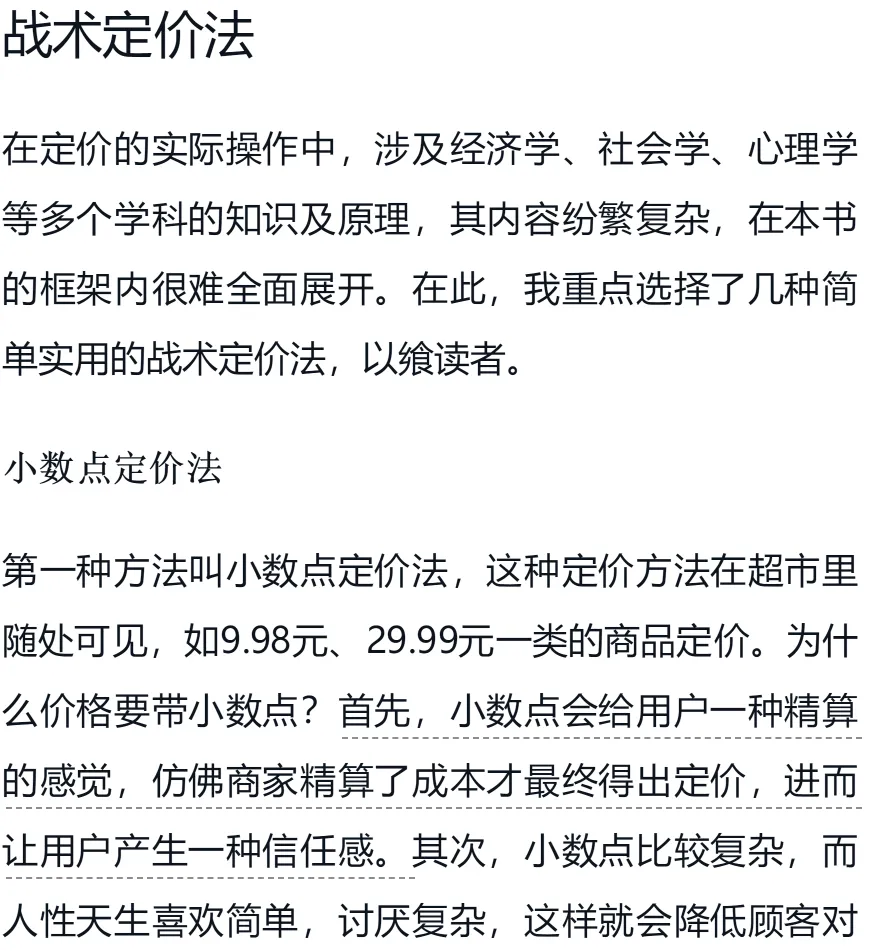 战术定价法

在定价的实际操作中，涉及经济学、社会学、心理学等多个学科的知识及原理，其内容纷繁复杂，在本书的框架内很难全面展开。在此，我重点选择了几种简单实用的战术定价法，以飨读者。

小数点定价法

第一种方法叫小数点定价法，这种定价方法在超市里随处可见，如9.98元、29.99元一类的商品定价。为什么价格要带小数点？首先，小数点会给用户一种精算的感觉，仿佛商家精算了成本才最终得出定价，进而让用户产生一种信任感。其次，小数点比较复杂，而人性天生喜欢简单，讨厌复杂，这样就会降低顾客对